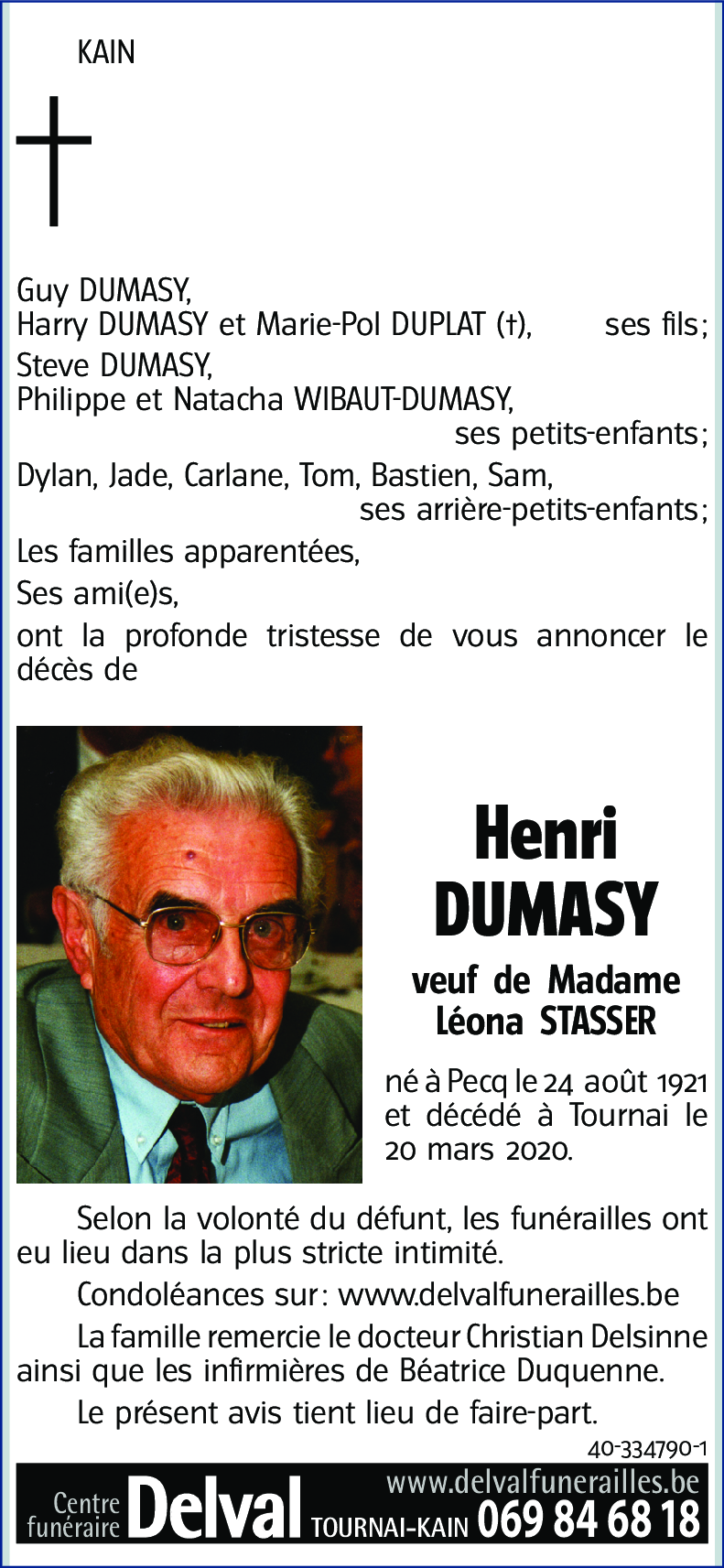 KAIN

Guy DUMASY,
Harry DUMASY et Marie-Pol DUPLAT (†), ses fils;
Steve DUMASY,
Philippe et Natacha WIBAUT-DUMASY,
ses petits-enfants;
Dylan, Jade, Carlane, Tom, Bastien, Sam,
ses arrière-petits-enfants;
Les familles apparentées,
Ses ami(e)s,
ont la profonde tristesse de vous annoncer le décès de

Henri
DUMASY

veuf de Madame
Léona STASSER

né à Pecq le 24 août 1921 et décédé à Tournai le 20 mars 2020.

Selon la volonté du défunt, les funérailles ont eu lieu dans la plus stricte intimité.

Condoléances sur: www.delvalfunerailles.be

La famille remercie le docteur Christian Delsinne ainsi que les infirmières de Béatrice Duquenne.

Le présent avis tient lieu de faire-part.

40-334790-1

Centre funéraire Delval TOURNAI-KAIN www.delvalfunerailles.be 069 84 68 18